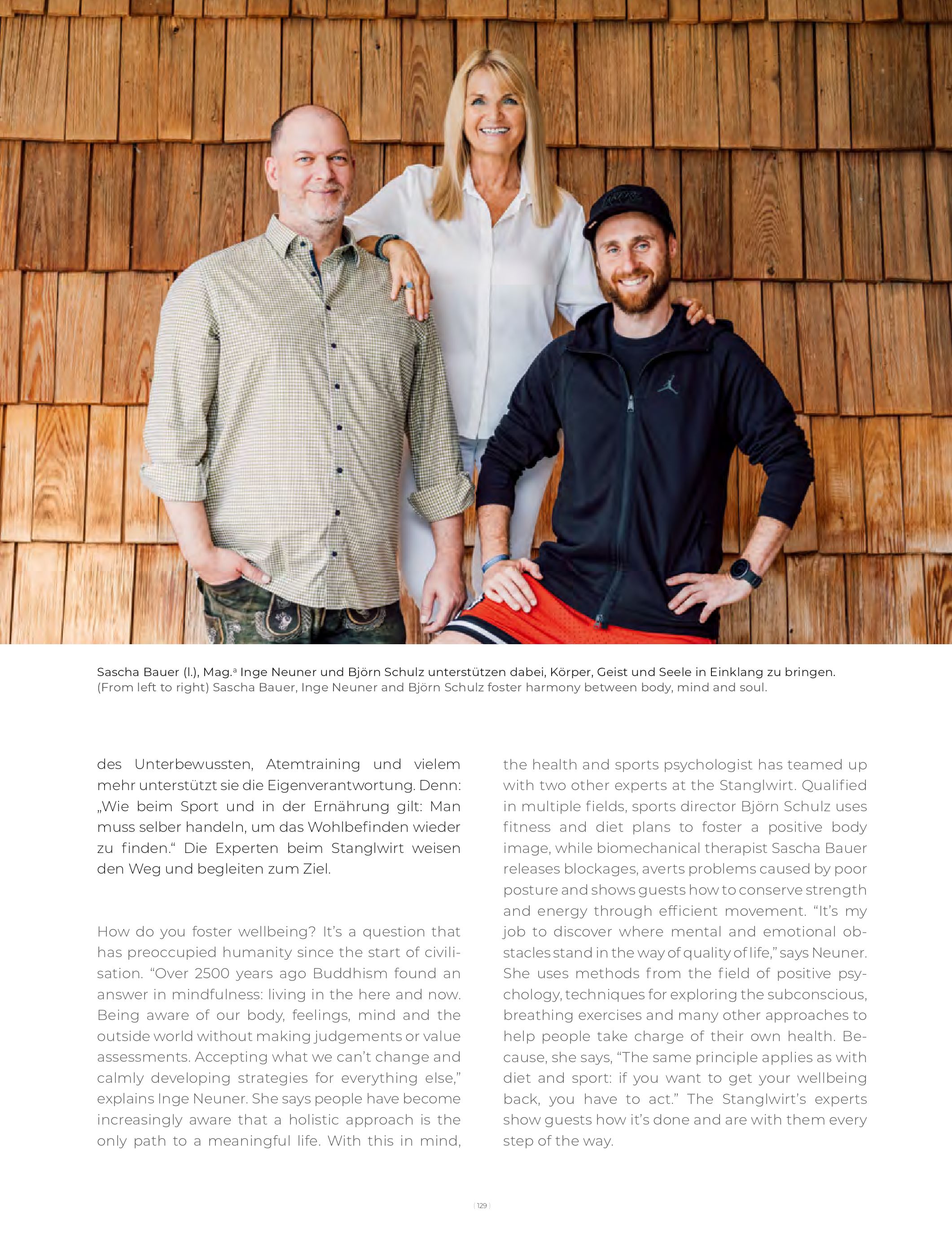 Sascha Bauer (l.), Mag.$^{a}$ Inge Neuner und Björn Schulz unterstützen dabei, Körper, Geist und Seele in Einklang zu bringen.
(From left to right) Sascha Bauer, Inge Neuner and Björn Schulz foster harmony between body, mind and soul.

des Unterbewussten, Atemtraining und vielem mehr unterstützt sie die Eigenverantwortung. Denn: „Wie beim Sport und in der Ernährung gilt: Man muss selber handeln, um das Wohlbefinden wieder zu finden.“ Die Experten beim Stanglwirt weisen den Weg und begleiten zum Ziel.

How do you foster wellbeing? It's a question that has preoccupied humanity since the start of civilisation. "Over 2500 years ago Buddhism found an answer in mindfulness: living in the here and now. Being aware of our body, feelings, mind and the outside world without making judgements or value assessments. Accepting what we can't change and calmly developing strategies for everything else," explains Inge Neuner. She says people have become increasingly aware that a holistic approach is the only path to a meaningful life. With this in mind, the health and sports psychologist has teamed up with two other experts at the Stanglwirt. Qualified in multiple fields, sports director Björn Schulz uses fitness and diet plans to foster a positive body image, while biomechanical therapist Sascha Bauer releases blockages, averts problems caused by poor posture and shows guests how to conserve strength and energy through efficient movement. "It's my job to discover where mental and emotional obstacles stand in the way of quality of life," says Neuner. She uses methods from the field of positive psychology, techniques for exploring the subconscious, breathing exercises and many other approaches to help people take charge of their own health. Because, she says, "The same principle applies as with diet and sport: if you want to get your wellbeing back, you have to act." The Stanglwirt's experts show guests how it's done and are with them every step of the way.

129